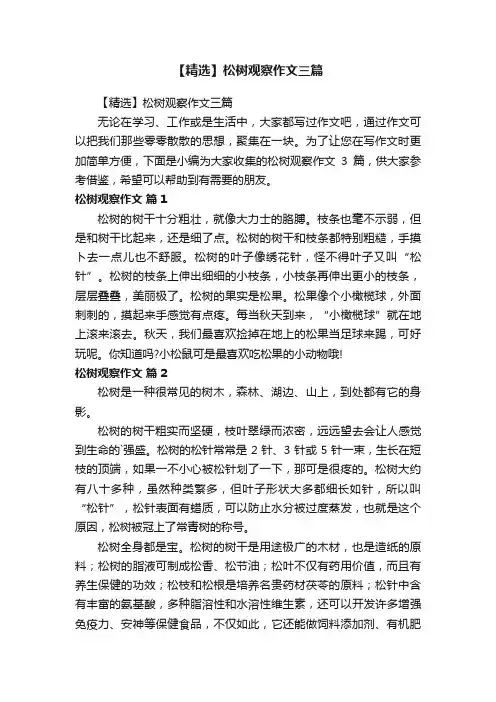 【精选】松树观察作文三篇

【精选】松树观察作文三篇

无论在学习、工作或是生活中，大家都写过作文吧，通过作文可以把我们那些零零散散的思想，聚集在一块。为了让您在写作文时更加简单方便，下面是小编为大家收集的松树观察作文 3 篇，供大家参考借鉴，希望可以帮助到有需要的朋友。

松树观察作文 篇 1

松树的树干十分粗壮，就像大力士的胳膊。枝条也毫不示弱，但是和树干比起来，还是细了点。松树的树干和枝条都特别粗糙，手摸上去一点儿也不舒服。松树的叶子像绣花针，怪不得叶子又叫“松针”。松树的枝条上伸出细细的小枝条，小枝条再伸出更小的枝条，层层叠叠，美丽极了。松树的果实是松果。松果像个小橄榄球，外面刺刺的，摸起来手感觉有点疼。每当秋天到来，“小橄榄球”就在地上滚来滚去。秋天，我们最喜欢捡掉在地上的松果当足球来踢，可好玩呢。你知道吗?小松鼠可是最喜欢吃松果的小动物哦!

松树观察作文 篇 2

松树是一种很常见的树木，森林、湖边、山上，到处都有它的身影。

松树的树干粗实而坚硬，枝叶翠绿而浓密，远远望去会让人感觉到生命的`强盛。松树的松针常常是 2 针、3 针或 5 针一束，生长在短枝的顶端，如果一不小心被松针划了一下，那可是很疼的。松树大约有八十多种，虽然种类繁多，但叶子形状大多都细长如针，所以叫“松针”，松针表面有蜡质，可以防止水分被过度蒸发，也就是这个原因，松树被冠上了常青树的称号。

松树全身都是宝。松树的树干是用途极广的木材，也是造纸的原料；松树的脂液可制成松香、松节油；松叶不仅有药用价值，而且有养生保健的功效；松枝和松根是培养名贵药材茯苓的原料；松针中含有丰富的氨基酸，多种脂溶性和水溶性维生素，还可以开发许多增强免疫力、安神等保健食品，不仅如此，它还能做饲料添加剂、有机肥